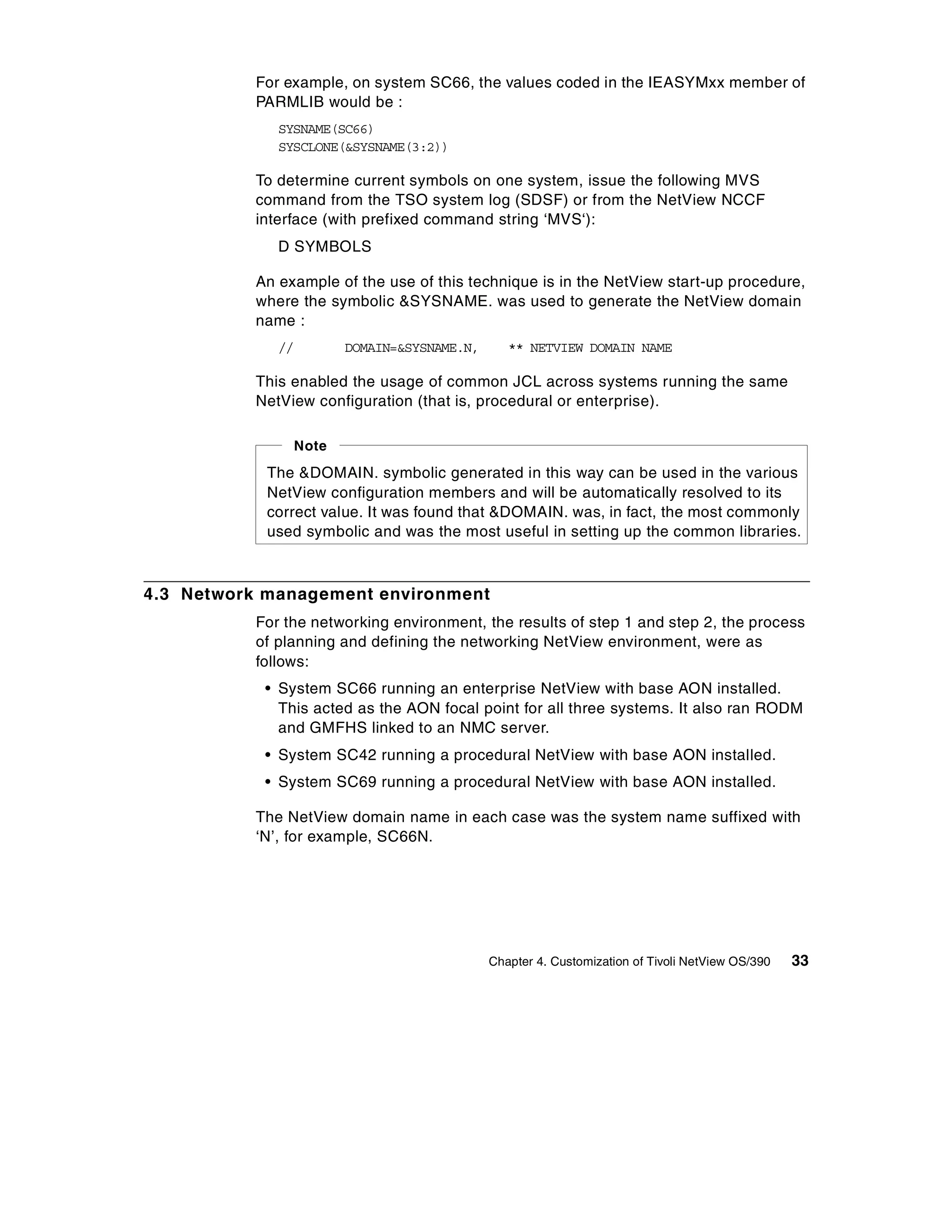 For example, on system SC66, the values coded in the IEASYMxx member of PARMLIB would be :

SYSNAME(SC66)
SYSCLONE(&SYSNAME(3:2))

To determine current symbols on one system, issue the following MVS command from the TSO system log (SDSF) or from the NetView NCCF interface (with prefixed command string ‘MVS‘):

D SYMBOLS

An example of the use of this technique is in the NetView start-up procedure, where the symbolic &SYSNAME. was used to generate the NetView domain name :

//        DOMAIN=&SYSNAME.N,    ** NETVIEW DOMAIN NAME

This enabled the usage of common JCL across systems running the same NetView configuration (that is, procedural or enterprise).

Note

The &DOMAIN. symbolic generated in this way can be used in the various NetView configuration members and will be automatically resolved to its correct value. It was found that &DOMAIN. was, in fact, the most commonly used symbolic and was the most useful in setting up the common libraries.

4.3 Network management environment

For the networking environment, the results of step 1 and step 2, the process of planning and defining the networking NetView environment, were as follows:

• System SC66 running an enterprise NetView with base AON installed. This acted as the AON focal point for all three systems. It also ran RODM and GMFHS linked to an NMC server.

• System SC42 running a procedural NetView with base AON installed.

• System SC69 running a procedural NetView with base AON installed.

The NetView domain name in each case was the system name suffixed with ‘N’, for example, SC66N.

Chapter 4. Customization of Tivoli NetView OS/390 33